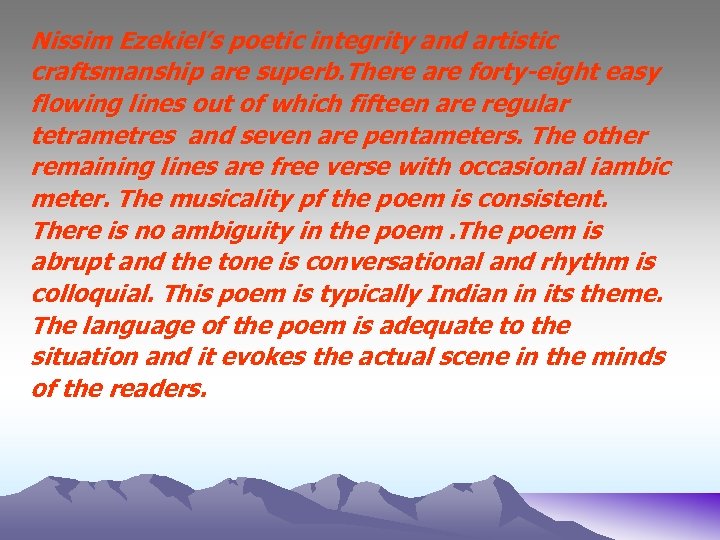 Nissim Ezekiel's poetic integrity and artistic craftsmanship are superb.There are forty-eight easy flowing lines out of which fifteen are regular tetrametres and seven are pentameters. The other remaining lines are free verse with occasional iambic meter. The musicality pf the poem is consistent. There is no ambiguity in the poem .The poem is abrupt and the tone is conversational and rhythm is colloquial. This poem is typically Indian in its theme. The language of the poem is adequate to the situation and it evokes the actual scene in the minds of the readers.